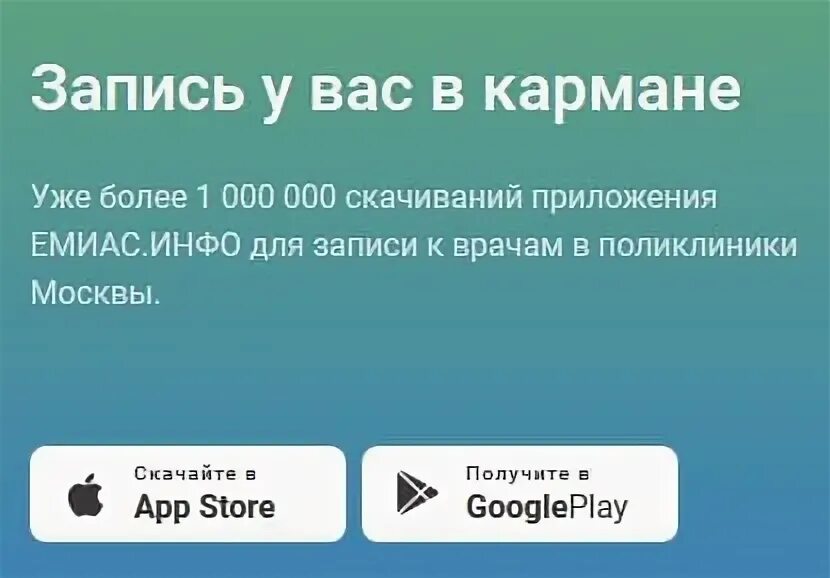 Запись у вас в кармане

Уже более 1 000 000 скачиваний приложения ЕМИАС.ИНФО для записи к врачам в поликлиники Москвы.

Скачайте в
App Store

Получите в
GooglePlay